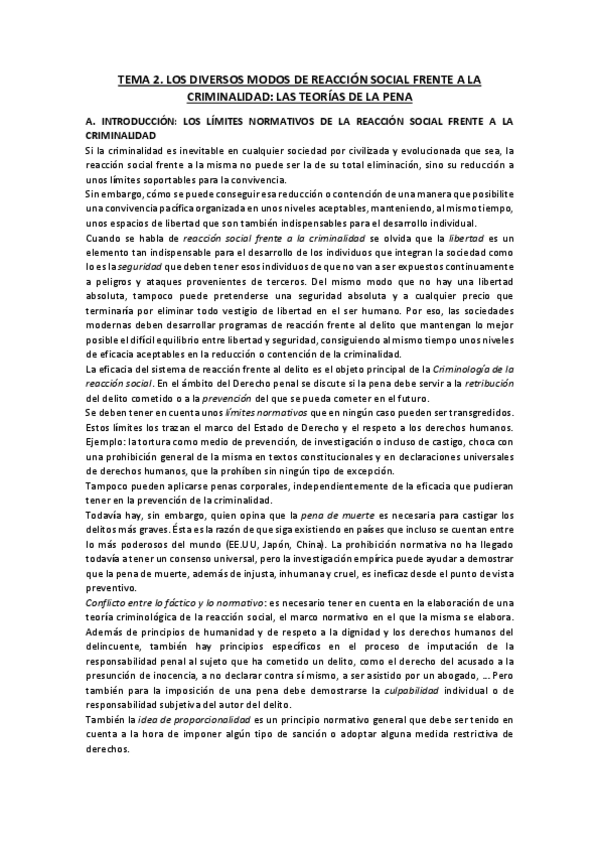 TEMA 2. LOS DIVERSOS MODOS DE REACCIÓN SOCIAL FRENTE A LA CRIMINALIDAD: LAS TEORÍAS DE LA PENA

A. INTRODUCCIÓN: LOS LÍMITES NORMATIVOS DE LA REACCIÓN SOCIAL FRENTE A LA CRIMINALIDAD

Si la criminalidad es inevitable en cualquier sociedad por civilizada y evolucionada que sea, la reacción social frente a la misma no puede ser la de su total eliminación, sino su reducción a unos límites soportables para la convivencia.

Sin embargo, cómo se puede conseguir esa reducción o contención de una manera que posibilite una convivencia pacífica organizada en unos niveles aceptables, manteniendo, al mismo tiempo, unos espacios de libertad que son también indispensables para el desarrollo individual.

Cuando se habla de reacción social frente a la criminalidad se olvida que la libertad es un elemento tan indispensable para el desarrollo de los individuos que integran la sociedad como lo es la seguridad que deben tener esos individuos de que no van a ser expuestos continuamente a peligros y ataques provenientes de terceros. Del mismo modo que no hay una libertad absoluta, tampoco puede pretenderse una seguridad absoluta y a cualquier precio que terminaría por eliminar todo vestigio de libertad en el ser humano. Por eso, las sociedades modernas deben desarrollar programas de reacción frente al delito que mantengan lo mejor posible el difícil equilibrio entre libertad y seguridad, consiguiendo al mismo tiempo unos niveles de eficacia aceptables en la reducción o contención de la criminalidad.

La eficacia del sistema de reacción frente al delito es el objeto principal de la Criminología de la reacción social. En el ámbito del Derecho penal se discute si la pena debe servir a la retribución del delito cometido o a la prevención del que se pueda cometer en el futuro.

Se deben tener en cuenta unos límites normativos que en ningún caso pueden ser transgredidos. Estos límites los trazan el marco del Estado de Derecho y el respeto a los derechos humanos. Ejemplo: la tortura como medio de prevención, de investigación o incluso de castigo, choca con una prohibición general de la misma en textos constitucionales y en declaraciones universales de derechos humanos, que la prohíben sin ningún tipo de excepción.

Tampoco pueden aplicarse penas corporales, independientemente de la eficacia que pudieran tener en la prevención de la criminalidad.

Todavía hay, sin embargo, quien opina que la pena de muerte es necesaria para castigar los delitos más graves. Ésta es la razón de que siga existiendo en países que incluso se cuentan entre lo más poderosos del mundo (EE.UU, Japón, China). La prohibición normativa no ha llegado todavía a tener un consenso universal, pero la investigación empírica puede ayudar a demostrar que la pena de muerte, además de injusta, inhumana y cruel, es ineficaz desde el punto de vista preventivo.

Conflicto entre lo fáctico y lo normativo: es necesario tener en cuenta en la elaboración de una teoría criminológica de la reacción social, el marco normativo en el que la misma se elabora. Además de principios de humanidad y de respeto a la dignidad y los derechos humanos del delincuente, también hay principios específicos en el proceso de imputación de la responsabilidad penal al sujeto que ha cometido un delito, como el derecho del acusado a la presunción de inocencia, a no declarar contra sí mismo, a ser asistido por un abogado, ... Pero también para la imposición de una pena debe demostrarse la culpabilidad individual o de responsabilidad subjetiva del autor del delito.

También la idea de proporcionalidad es un principio normativo general que debe ser tenido en cuenta a la hora de imponer algún tipo de sanción o adoptar alguna medida restrictiva de derechos.